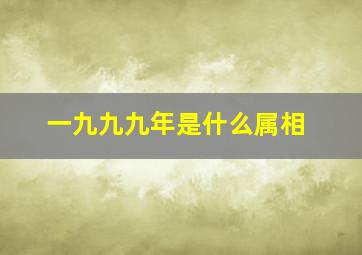 一九九九年是什么属相